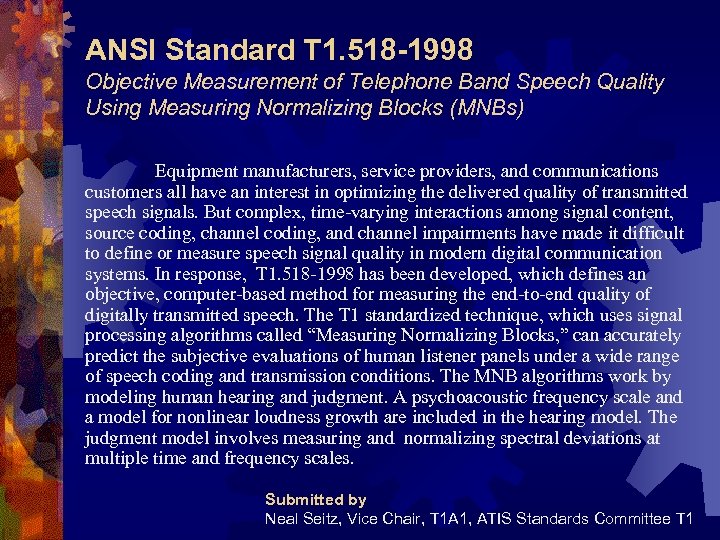 ANSI Standard T1.518-1998

Objective Measurement of Telephone Band Speech Quality Using Measuring Normalizing Blocks (MNBs)

Equipment manufacturers, service providers, and communications customers all have an interest in optimizing the delivered quality of transmitted speech signals. But complex, time-varying interactions among signal content, source coding, channel coding, and channel impairments have made it difficult to define or measure speech signal quality in modern digital communication systems. In response, T1.518-1998 has been developed, which defines an objective, computer-based method for measuring the end-to-end quality of digitally transmitted speech. The T1 standardized technique, which uses signal processing algorithms called “Measuring Normalizing Blocks,” can accurately predict the subjective evaluations of human listener panels under a wide range of speech coding and transmission conditions. The MNB algorithms work by modeling human hearing and judgment. A psychoacoustic frequency scale and a model for nonlinear loudness growth are included in the hearing model. The judgment model involves measuring and normalizing spectral deviations at multiple time and frequency scales.

Submitted by
Neal Seitz, Vice Chair, T1A1, ATIS Standards Committee T1